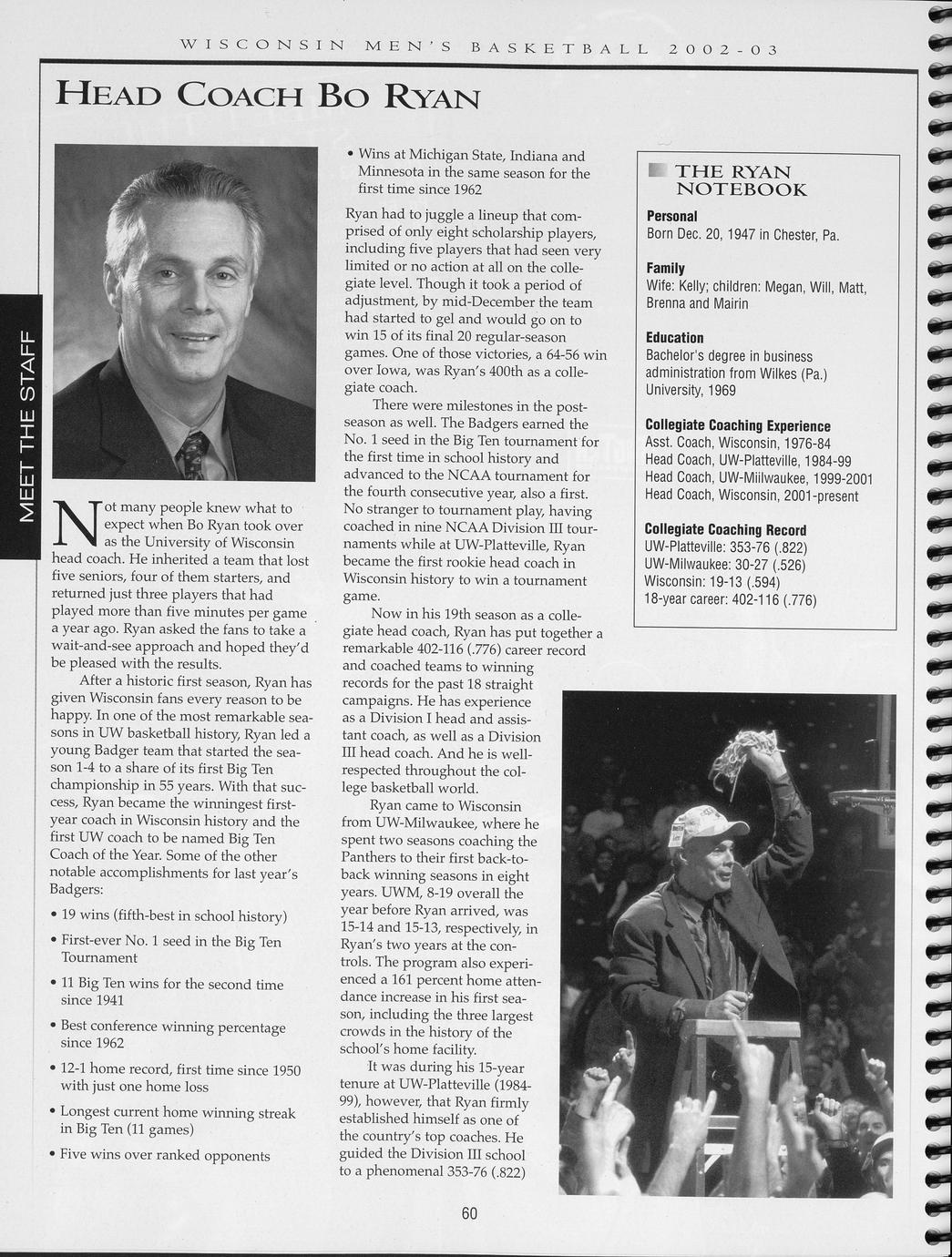 WISCONSIN MEN'S BASKETBALL 2002-03

HEAD COACH BO RYAN

MEET THE STAFF

Not many people knew what to expect when Bo Ryan took over as the University of Wisconsin head coach. He inherited a team that lost five seniors, four of them starters, and returned just three players that had played more than five minutes per game a year ago. Ryan asked the fans to take a wait-and-see approach and hoped they'd be pleased with the results.

After a historic first season, Ryan has given Wisconsin fans every reason to be happy. In one of the most remarkable seasons in UW basketball history, Ryan led a young Badger team that started the season 1-4 to a share of its first Big Ten championship in 55 years. With that success, Ryan became the winningest first-year coach in Wisconsin history and the first UW coach to be named Big Ten Coach of the Year. Some of the other notable accomplishments for last year's Badgers:

• 19 wins (fifth-best in school history)

• First-ever No. 1 seed in the Big Ten Tournament

• 11 Big Ten wins for the second time since 1941

• Best conference winning percentage since 1962

• 12-1 home record, first time since 1950 with just one home loss

• Longest current home winning streak in Big Ten (11 games)

• Five wins over ranked opponents

• Wins at Michigan State, Indiana and Minnesota in the same season for the first time since 1962

Ryan had to juggle a lineup that comprised of only eight scholarship players, including five players that had seen very limited or no action at all on the collegiate level. Though it took a period of adjustment, by mid-December the team had started to gel and would go on to win 15 of its final 20 regular-season games. One of those victories, a 64-56 win over Iowa, was Ryan's 400th as a collegiate coach.

There were milestones in the postseason as well. The Badgers earned the No. 1 seed in the Big Ten tournament for the first time in school history and advanced to the NCAA tournament for the fourth consecutive year, also a first. No stranger to tournament play, having coached in nine NCAA Division III tournaments while at UW-Platteville, Ryan became the first rookie head coach in Wisconsin history to win a tournament game.

Now in his 19th season as a collegiate head coach, Ryan has put together a remarkable 402-116 (.776) career record and coached teams to winning records for the past 18 straight campaigns. He has experience as a Division I head and assistant coach, as well as a Division III head coach. And he is well-respected throughout the college basketball world.

Ryan came to Wisconsin from UW-Milwaukee, where he spent two seasons coaching the Panthers to their first back-to-back winning seasons in eight years. UWM, 8-19 overall the year before Ryan arrived, was 15-14 and 15-13, respectively, in Ryan's two years at the controls. The program also experienced a 161 percent home attendance increase in his first season, including the three largest crowds in the history of the school's home facility.

It was during his 15-year tenure at UW-Platteville (1984-99), however, that Ryan firmly established himself as one of the country's top coaches. He guided the Division III school to a phenomenal 353-76 (.822)

THE RYAN NOTEBOOK

Personal
Born Dec. 20, 1947 in Chester, Pa.

Family
Wife: Kelly; children: Megan, Will, Matt, Brenna and Mairin

Education
Bachelor's degree in business administration from Wilkes (Pa.) University, 1969

Collegiate Coaching Experience
Asst. Coach, Wisconsin, 1976-84
Head Coach, UW-Platteville, 1984-99
Head Coach, UW-Miilwaukee, 1999-2001
Head Coach, Wisconsin, 2001-present

Collegiate Coaching Record
UW-Platteville: 353-76 (.822)
UW-Milwaukee: 30-27 (.526)
Wisconsin: 19-13 (.594)
18-year career: 402-116 (.776)

60